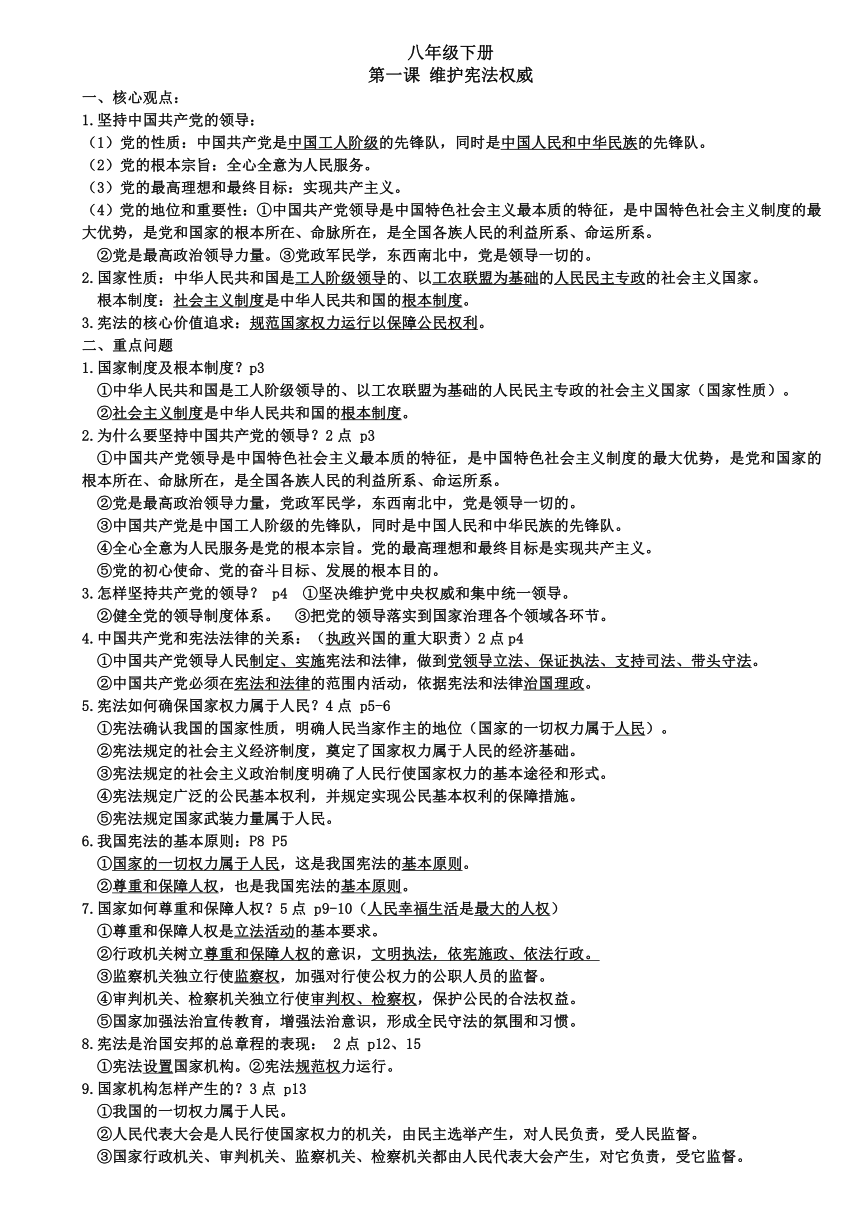 八年级下册
第一课 维护宪法权威

一、核心观点：

1.坚持中国共产党的领导：

（1）党的性质：中国共产党是中国工人阶级的先锋队，同时是中国人民和中华民族的先锋队。

（2）党的根本宗旨：全心全意为人民服务。

（3）党的最高理想和最终目标：实现共产主义。

（4）党的地位和重要性：①中国共产党领导是中国特色社会主义最本质的特征，是中国特色社会主义制度的最大优势，是党和国家的根本所在、命脉所在，是全国各族人民的利益所系、命运所系。

②党是最高政治领导力量。③党政军民学，东西南北中，党是领导一切的。

2.国家性质：中华人民共和国是工人阶级领导的、以工农联盟为基础的人民民主专政的社会主义国家。

根本制度：社会主义制度是中华人民共和国的根本制度。

3.宪法的核心价值追求：规范国家权力运行以保障公民权利。

二、重点问题

1.国家制度及根本制度？p3

①中华人民共和国是工人阶级领导的、以工农联盟为基础的人民民主专政的社会主义国家（国家性质）。

②社会主义制度是中华人民共和国的根本制度。

2.为什么要坚持中国共产党的领导？2 点 p3

①中国共产党领导是中国特色社会主义最本质的特征，是中国特色社会主义制度的最大优势，是党和国家的根本所在、命脉所在，是全国各族人民的利益所系、命运所系。

②党是最高政治领导力量，党政军民学，东西南北中，党是领导一切的。

③中国共产党是中国工人阶级的先锋队，同时是中国人民和中华民族的先锋队。

④全心全意为人民服务是党的根本宗旨。党的最高理想和最终目标是实现共产主义。

⑤党的初心使命、党的奋斗目标、发展的根本目的。

3.怎样坚持共产党的领导？ p4 ①坚决维护党中央权威和集中统一领导。

②健全党的领导制度体系。 ③把党的领导落实到国家治理各个领域各环节。

4.中国共产党和宪法法律的关系：（执政兴国的重大职责）2 点 p4

①中国共产党领导人民制定、实施宪法和法律，做到党领导立法、保证执法、支持司法、带头守法。

②中国共产党必须在宪法和法律的范围内活动，依据宪法和法律治国理政。

5.宪法如何确保国家权力属于人民？4 点 p5-6

①宪法确认我国的国家性质，明确人民当家作主的地位（国家的一切权力属于人民）。

②宪法规定的社会主义经济制度，奠定了国家权力属于人民的经济基础。

③宪法规定的社会主义政治制度明确了人民行使国家权力的基本途径和形式。

④宪法规定广泛的公民基本权利，并规定实现公民基本权利的保障措施。

⑤宪法规定国家武装力量属于人民。

6.我国宪法的基本原则：P8 P5

①国家的一切权力属于人民，这是我国宪法的基本原则。

②尊重和保障人权，也是我国宪法的基本原则。

7.国家如何尊重和保障人权？5 点 p9-10（人民幸福生活是最大的人权）

①尊重和保障人权是立法活动的基本要求。

②行政机关树立尊重和保障人权的意识，文明执法，依宪施政、依法行政。

③监察机关独立行使监察权，加强对行使公权力的公职人员的监督。

④审判机关、检察机关独立行使审判权、检察权，保护公民的合法权益。

⑤国家加强法治宣传教育，增强法治意识，形成全民守法的氛围和习惯。

8.宪法是治国安邦的总章程的表现： 2 点 p12、15

①宪法设置国家机构。②宪法规范权力运行。

9.国家机构怎样产生的？3 点 p13

①我国的一切权力属于人民。

②人民代表大会是人民行使国家权力的机关，由民主选举产生，对人民负责，受人民监督。

③国家行政机关、审判机关、监察机关、检察机关都由人民代表大会产生，对它负责，受它监督。